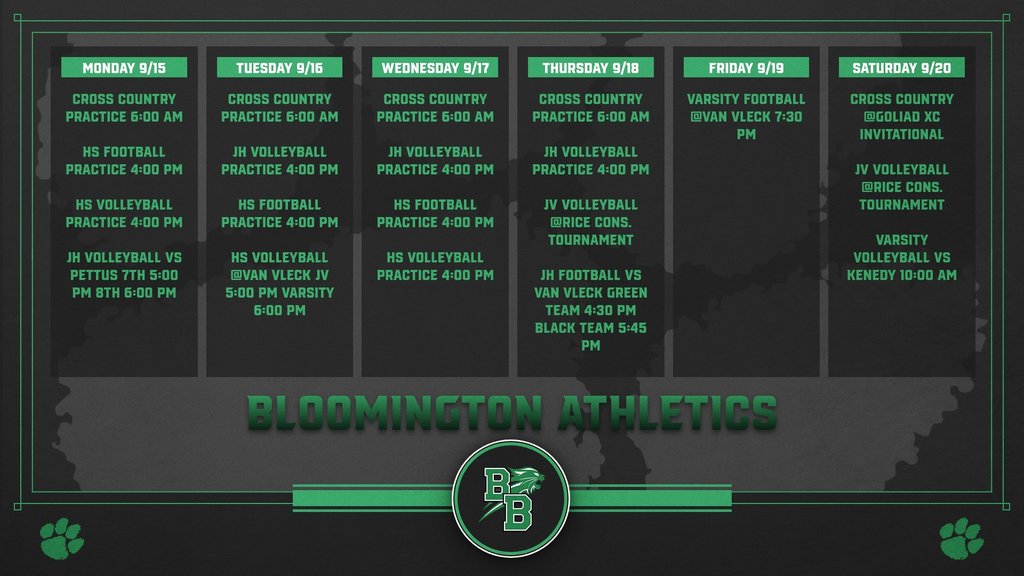 MONDAY 9/15

CROSS COUNTRY PRACTICE 6:00 AM

HS FOOTBALL PRACTICE 4:00 PM

HS VOLLEYBALL PRACTICE 4:00 PM

JH VOLLEYBALL VS PETTUS 7TH 5:00 PM 8TH 6:00 PM

TUESDAY 9/16

CROSS COUNTRY PRACTICE 6:00 AM

JH VOLLEYBALL PRACTICE 4:00 PM

HS FOOTBALL PRACTICE 4:00 PM

HS VOLLEYBALL @VAN VLECK JV 5:00 PM VARSITY 6:00 PM

WEDNESDAY 9/17

CROSS COUNTRY PRACTICE 6:00 AM

JH VOLLEYBALL PRACTICE 4:00 PM

HS FOOTBALL PRACTICE 4:00 PM

HS VOLLEYBALL PRACTICE 4:00 PM

THURSDAY 9/18

CROSS COUNTRY PRACTICE 6:00 AM

JH VOLLEYBALL PRACTICE 4:00 PM

JV VOLLEYBALL @RICE CONS. TOURNAMENT

JH FOOTBALL VS VAN VLECK GREEN TEAM 4:30 PM BLACK TEAM 5:45 PM

FRIDAY 9/19

VARSITY FOOTBALL @VAN VLECK 7:30 PM

SATURDAY 9/20

CROSS COUNTRY @GOLIAD XC INVITATIONAL

JV VOLLEYBALL @RICE CONS. TOURNAMENT

VARSITY VOLLEYBALL VS KENEDY 10:00 AM

BLOOMINGTON ATHLETICS

BB